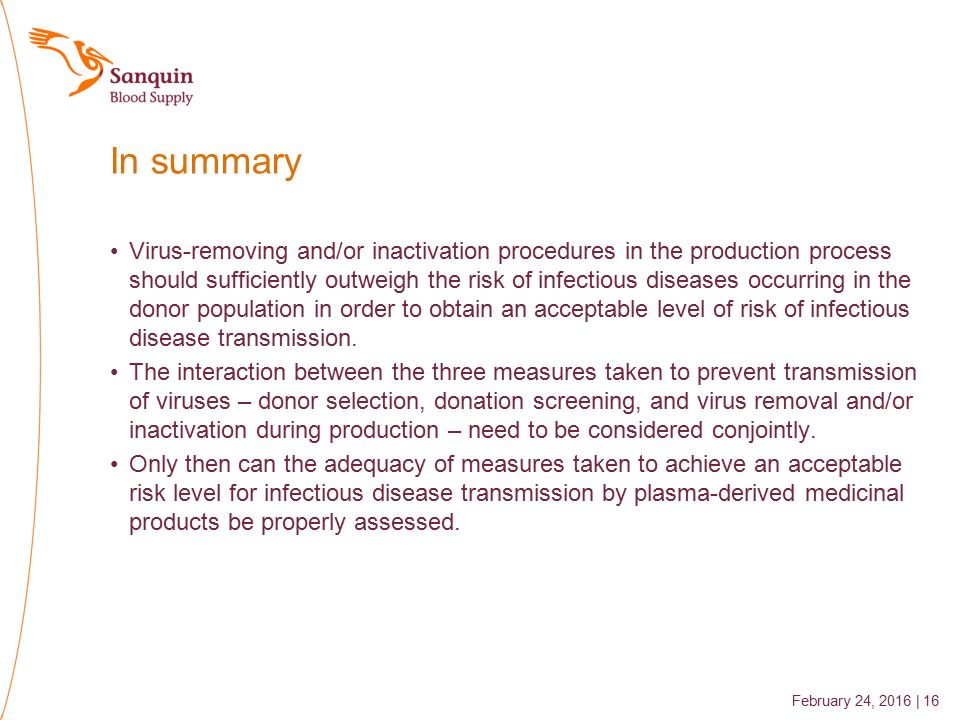 Sanquin
Blood Supply

In summary

• Virus-removing and/or inactivation procedures in the production process should sufficiently outweigh the risk of infectious diseases occurring in the donor population in order to obtain an acceptable level of risk of infectious disease transmission.

• The interaction between the three measures taken to prevent transmission of viruses – donor selection, donation screening, and virus removal and/or inactivation during production – need to be considered conjointly.

• Only then can the adequacy of measures taken to achieve an acceptable risk level for infectious disease transmission by plasma-derived medicinal products be properly assessed.

February 24, 2016 | 16